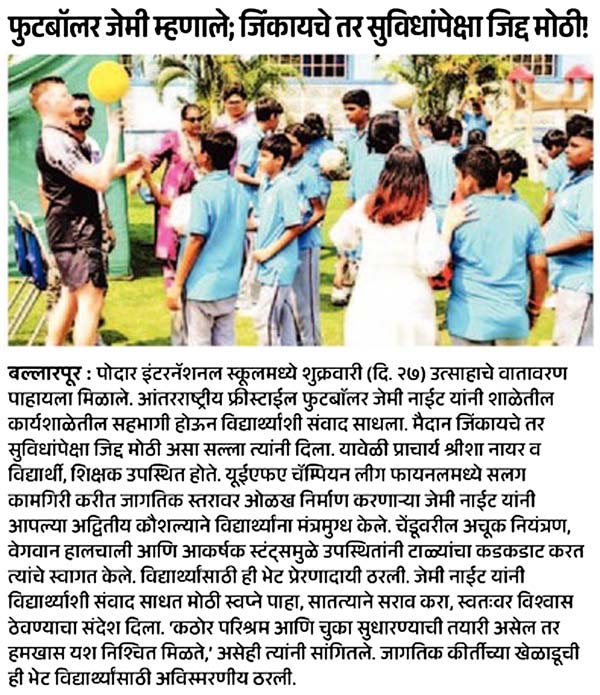 फुटबॉलर जेमी म्हणाले; जिंकायचे तर सुविधांपेक्षा जिद्द मोठी!

बल्लारपूर : पोदार इंटरनॅशनल स्कूलमध्ये शुक्रवारी (दि. २७) उत्साहाचे वातावरण पाहायला मिळाले. आंतरराष्ट्रीय फ्रीस्टाईल फुटबॉलर जेमी नाईट यांनी शाळेतील कार्यशाळेतील सहभागी होऊन विद्यार्थ्यांशी संवाद साधला. मैदान जिंकायचे तर सुविधांपेक्षा जिद्द मोठी असा सल्ला त्यांनी दिला. यावेळी प्राचार्य श्रीशा नायर व विद्यार्थी, शिक्षक उपस्थित होते. यूईएफए चॅम्पियन लीग फायनलमध्ये सलग कामगिरी करीत जागतिक स्तरावर ओळख निर्माण करणाऱ्या जेमी नाईट यांनी आपल्या अद्वितीय कौशल्याने विद्यार्थ्यांना मंत्रमुग्ध केले. चेंडूवरील अचूक नियंत्रण, वेगवान हालचाली आणि आकर्षक स्टंट्समुळे उपस्थितांनी टाळ्यांचा कडकडाट करत त्यांचे स्वागत केले. विद्यार्थ्यांसाठी ही भेट प्रेरणादायी ठरली. जेमी नाईट यांनी विद्यार्थ्यांशी संवाद साधत मोठी स्वप्ने पाहा, सातत्याने सराव करा, स्वतःवर विश्वास ठेवण्याचा संदेश दिला. 'कठोर परिश्रम आणि चुका सुधारण्याची तयारी असेल तर हमखास यश निश्चित मिळते,' असेही त्यांनी सांगितले. जागतिक कीर्तीच्या खेळाडूची ही भेट विद्यार्थ्यांसाठी अविस्मरणीय ठरली.